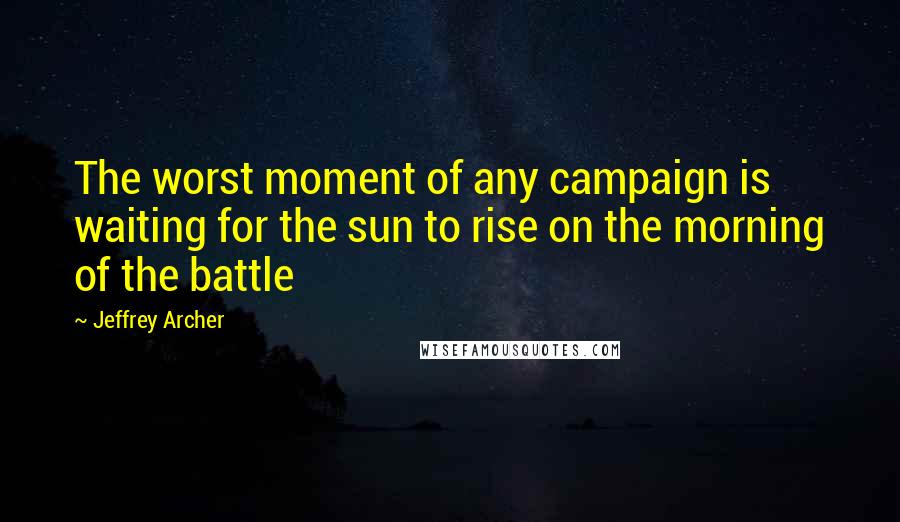 The worst moment of any campaign is waiting for the sun to rise on the morning of the battle

~ Jeffrey Archer

WISEFAMOUSQUOTES.COM